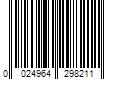 0 024964 298211